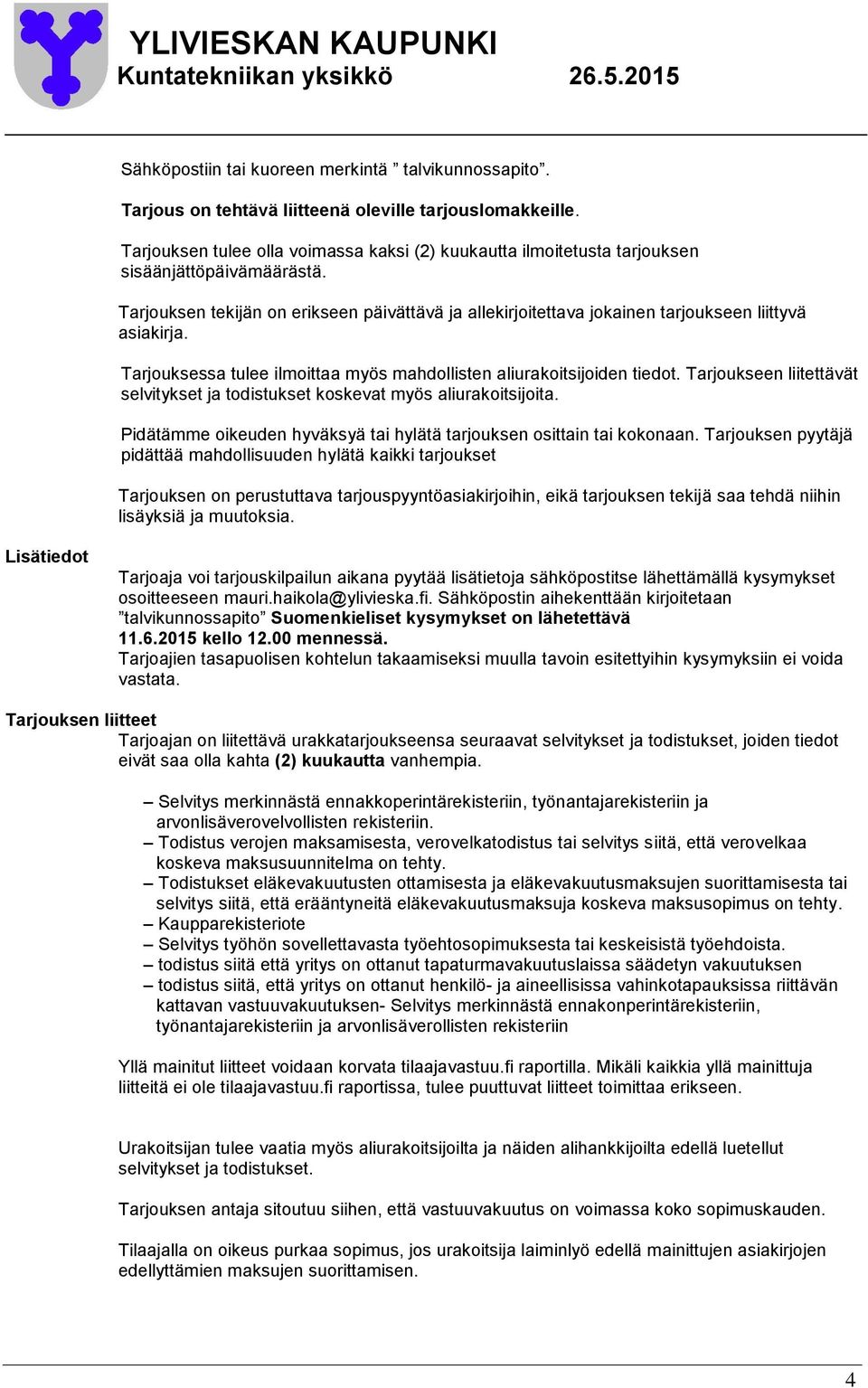 YLIVIESKAN KAUPUNKI
Kuntatekniikan yksikkö 26.5.2015

Sähköpostiin tai kuoreen merkintä ” talvikunnossapito”.

Tarjous on tehtävä liitteenä oleville tarjouslomakkeille.

Tarjouksen tulee olla voimassa kaksi (2) kuukautta ilmoitetusta tarjouksen sisäänjättöpäivämäärästä.

Tarjouksen tekijän on erikseen päivättävä ja allekirjoitettava jokainen tarjoukseen liittyvä asiakirja.

Tarjouksessa tulee ilmoittaa myös mahdollisten aliurakoitsijoiden tiedot. Tarjoukseen liitettävät selvitykset ja todistukset koskevat myös aliurakoitsijoita.

Pidätämme oikeuden hyväksyä tai hylätä tarjouksen osittain tai kokonaan. Tarjouksen pyytäjä pidättää mahdollisuuden hylätä kaikki tarjoukset

Tarjouksen on perustuttava tarjouspyyntöasiakirjoihin, eikä tarjouksen tekijä saa tehdä niihin lisäyksiä ja muutoksia.

Lisätiedot

Tarjoaja voi tarjouskilpailun aikana pyytää lisätietoja sähköpostitse lähettämällä kysymykset osoitteeseen mauri.haikola@ylivieska.fi. Sähköpostin aihekenttään kirjoitetaan ”talvikunnossapito” Suomenkieliset kysymykset on lähetettävä 11.6.2015 kello 12.00 mennessä.
Tarjoajien tasapuolisen kohtelun takaamiseksi muulla tavoin esitettyihin kysymyksiin ei voida vastata.

Tarjouksen liitteet

Tarjoajan on liitettävä urakkatarjoukseensa seuraavat selvitykset ja todistukset, joiden tiedot eivät saa olla kahta (2) kuukautta vanhempia.

– Selvitys merkinnästä ennakkoperintärekisteriin, työnantajarekisteriin ja arvonlisäverovelvollisten rekisteriin.
– Todistus verojen maksamisesta, verovelkatodistus tai selvitys siitä, että verovelkaa koskeva maksusuunnitelma on tehty.
– Todistukset eläkevakuutusten ottamisesta ja eläkevakuutusmaksujen suorittamisesta tai selvitys siitä, että erääntyneitä eläkevakuutusmaksuja koskeva maksusopimus on tehty.
– Kaupparekisteriote
– Selvitys työhön sovellettavasta työehtosopimuksesta tai keskeisistä työehdoista.
– todistus siitä että yritys on ottanut tapaturmavakuutuslaissa säädetyn vakuutuksen
– todistus siitä, että yritys on ottanut henkilö- ja aineellisissa vahinkotapauksissa riittävän kattavan vastuuvakuutuksen- Selvitys merkinnästä ennakonperintärekisteriin, työnantajarekisteriin ja arvonlisäverollisten rekisteriin

Yllä mainitut liitteet voidaan korvata tilaajavastuu.fi raportilla. Mikäli kaikkia yllä mainittuja liitteitä ei ole tilaajavastuu.fi raportissa, tulee puuttuvat liitteet toimittaa erikseen.

Urakoitsijan tulee vaatia myös aliurakoitsijoilta ja näiden alihankkijoilta edellä luetellut selvitykset ja todistukset.

Tarjouksen antaja sitoutuu siihen, että vastuuvakuutus on voimassa koko sopimuskauden.

Tilaajalla on oikeus purkaa sopimus, jos urakoitsija laiminlyö edellä mainittujen asiakirjojen edellyttämien maksujen suorittamisen.

4